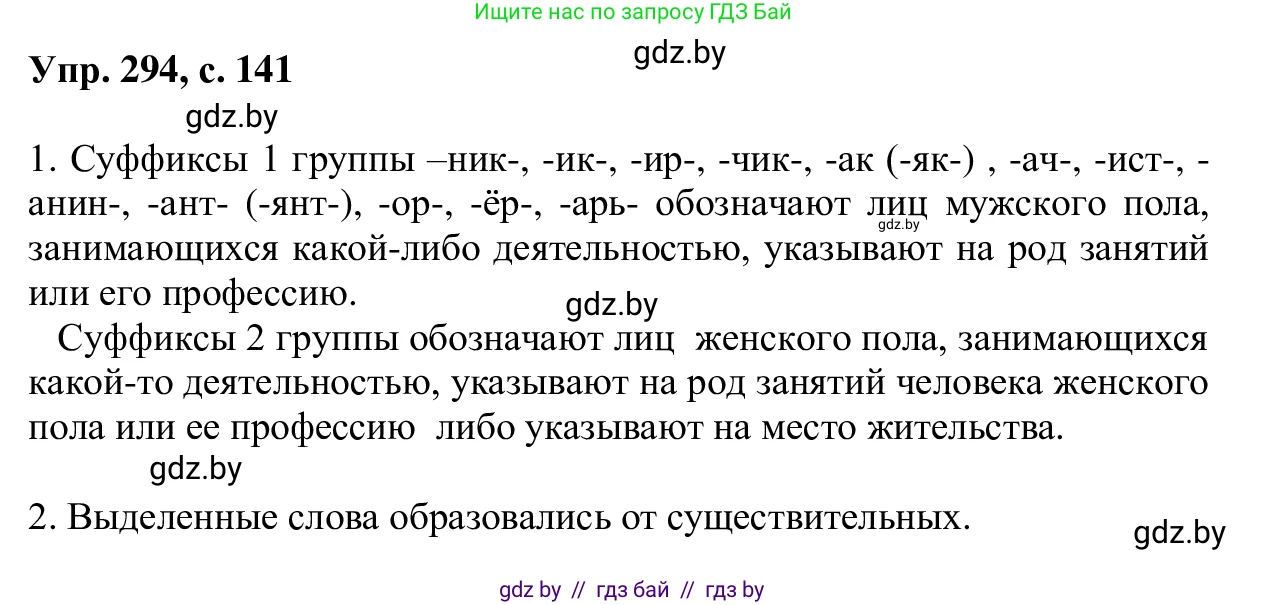 Ищите нас по запросу ГДЗ Бай

gdz.by

Упр. 294, с. 141

gdz.by

1. Суффиксы 1 группы –ник-, -ик-, -ир-, -чик-, -ак (-як-) , -ач-, -ист-, -анин-, -ант- (-янт-), -ор-, -ёр-, -арь- обозначают лиц мужского пола, занимающихся какой-либо деятельностью, указывают на род занятий или его профессию.

gdz.by

gdz.by

Суффиксы 2 группы обозначают лиц женского пола, занимающихся какой-то деятельностью, указывают на род занятий человека женского пола или ее профессию либо указывают на место жительства.

gdz.by

2. Выделенные слова образовались от существительных.

gdz.by

gdz by // гдз бай // гдз by